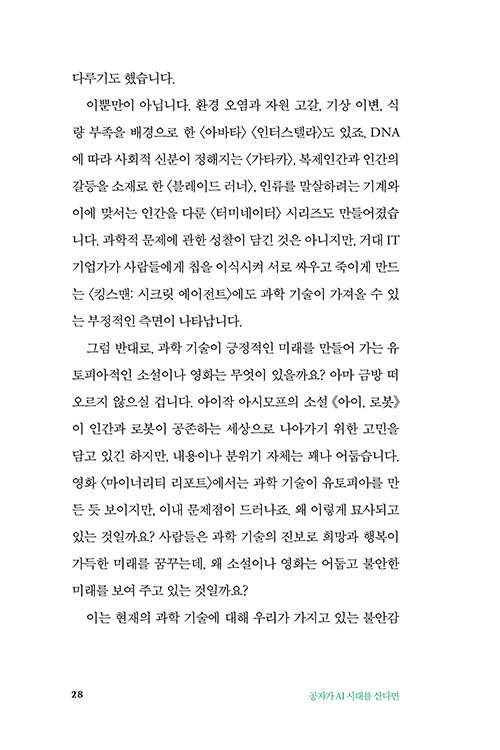 다루기도 했습니다.

이뿐만이 아닙니다. 환경 오염과 자원 고갈, 기상 이변, 식량 부족을 배경으로 한 〈아바타〉 〈인터스텔라〉도 있죠. DNA에 따라 사회적 신분이 정해지는 〈가타카〉, 복제인간과 인간의 갈등을 소재로 한 〈블레이드 러너〉, 인류를 말살하려는 기계와 이에 맞서는 인간을 다룬 〈터미네이터〉 시리즈도 만들어졌습니다. 과학적 문제에 관한 성찰이 담긴 것은 아니지만, 거대 IT 기업가가 사람들에게 칩을 이식시켜 서로 싸우고 죽이게 만드는 〈킹스맨: 시크릿 에이전트〉에도 과학 기술이 가져올 수 있는 부정적인 측면이 나타납니다.

그럼 반대로, 과학 기술이 긍정적인 미래를 만들어 가는 유토피아적인 소설이나 영화는 무엇이 있을까요? 아마 금방 떠오르지 않으실 겁니다. 아이작 아시모프의 소설 《아이, 로봇》이 인간과 로봇이 공존하는 세상으로 나아가기 위한 고민을 담고 있긴 하지만, 내용이나 분위기 자체는 꽤나 어둡습니다. 영화 〈마이너리티 리포트〉에서는 과학 기술이 유토피아를 만든 듯 보이지만, 이내 문제점이 드러나죠. 왜 이렇게 묘사되고 있는 것일까요? 사람들은 과학 기술의 진보로 희망과 행복이 가득한 미래를 꿈꾸는데, 왜 소설이나 영화는 어둡고 불안한 미래를 보여 주고 있는 것일까요?

이는 현재의 과학 기술에 대해 우리가 가지고 있는 불안감

28 공자가 AI 시대를 산다면